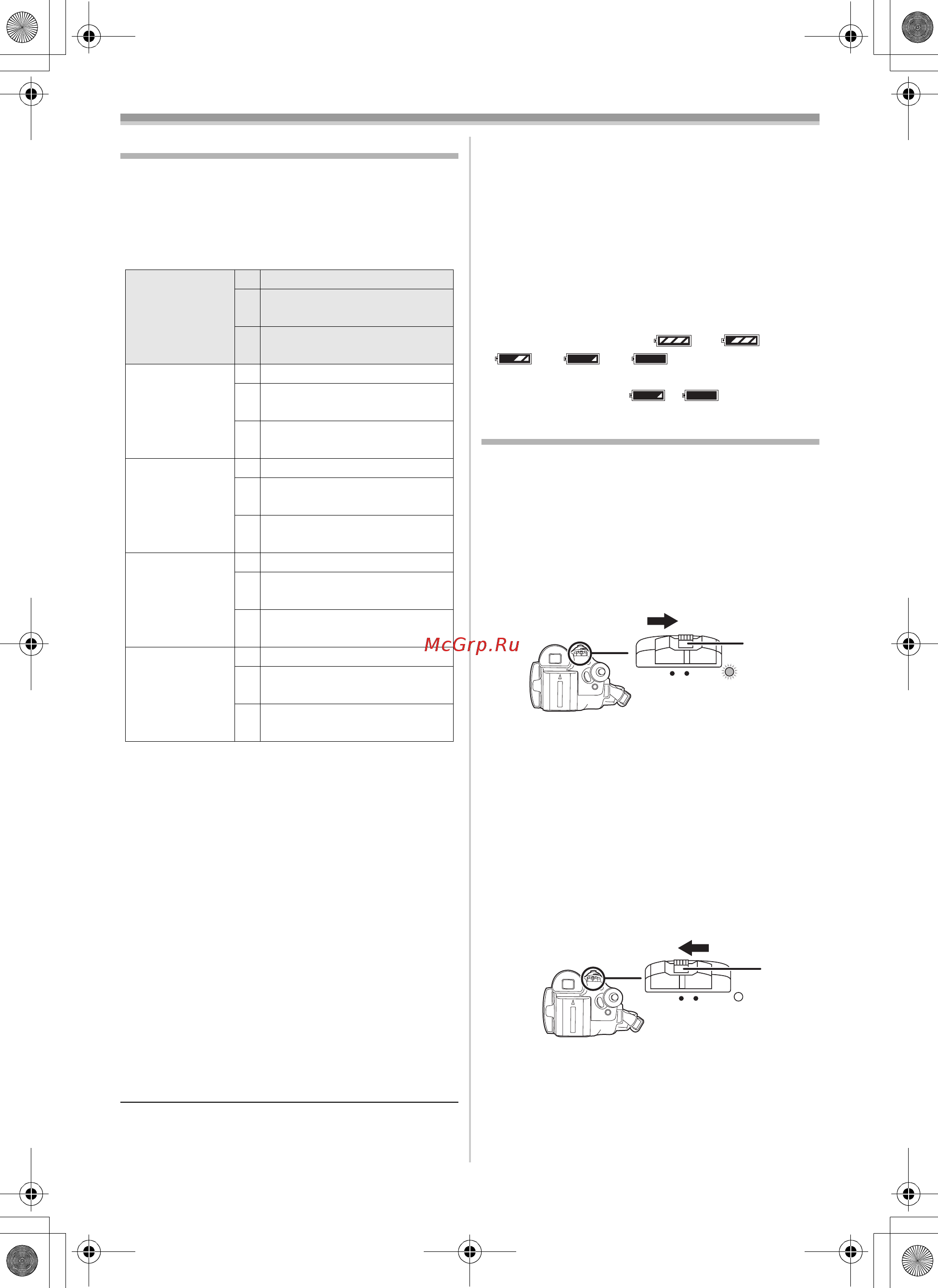 McGrp.Ru